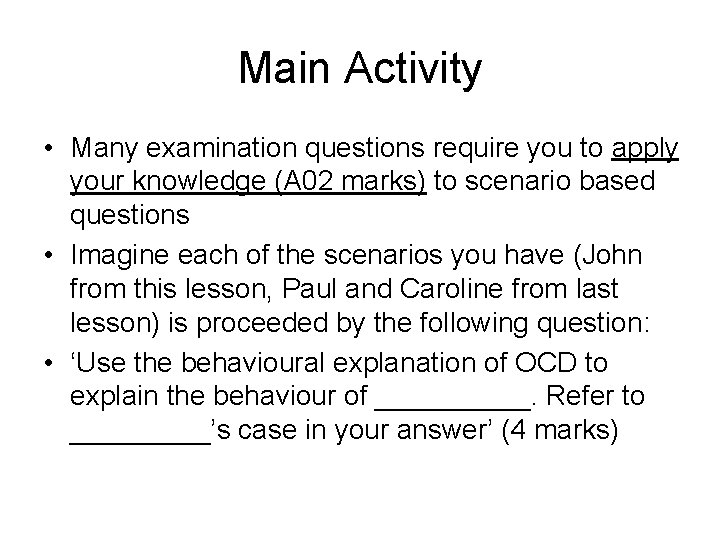 Main Activity

• Many examination questions require you to apply your knowledge (A02 marks) to scenario based questions
• Imagine each of the scenarios you have (John from this lesson, Paul and Caroline from last lesson) is proceeded by the following question:
• ‘Use the behavioural explanation of OCD to explain the behaviour of __________. Refer to _________’s case in your answer’ (4 marks)